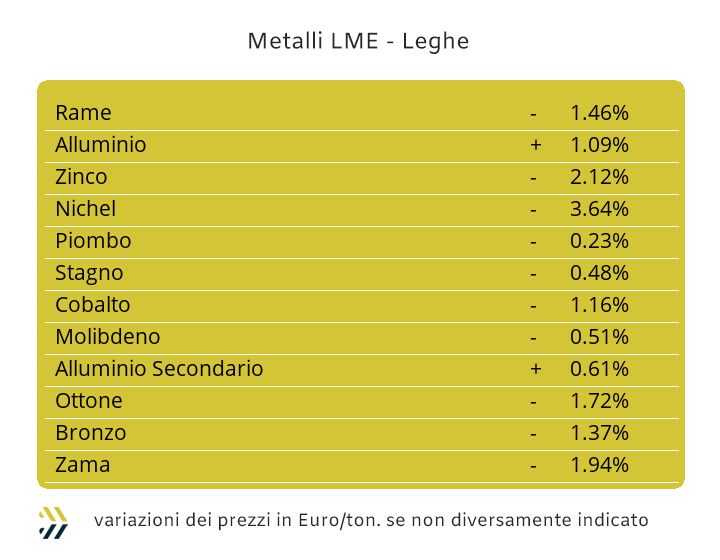 Metalli LME - Leghe

| | | |
|---|---|---|
| Rame | - | 1.46% |
| Alluminio | + | 1.09% |
| Zinco | - | 2.12% |
| Nichel | - | 3.64% |
| Piombo | - | 0.23% |
| Stagno | - | 0.48% |
| Cobalto | - | 1.16% |
| Molibdeno | - | 0.51% |
| Alluminio Secondario | + | 0.61% |
| Ottone | - | 1.72% |
| Bronzo | - | 1.37% |
| Zama | - | 1.94% |

variazioni dei prezzi in Euro/ton. se non diversamente indicato